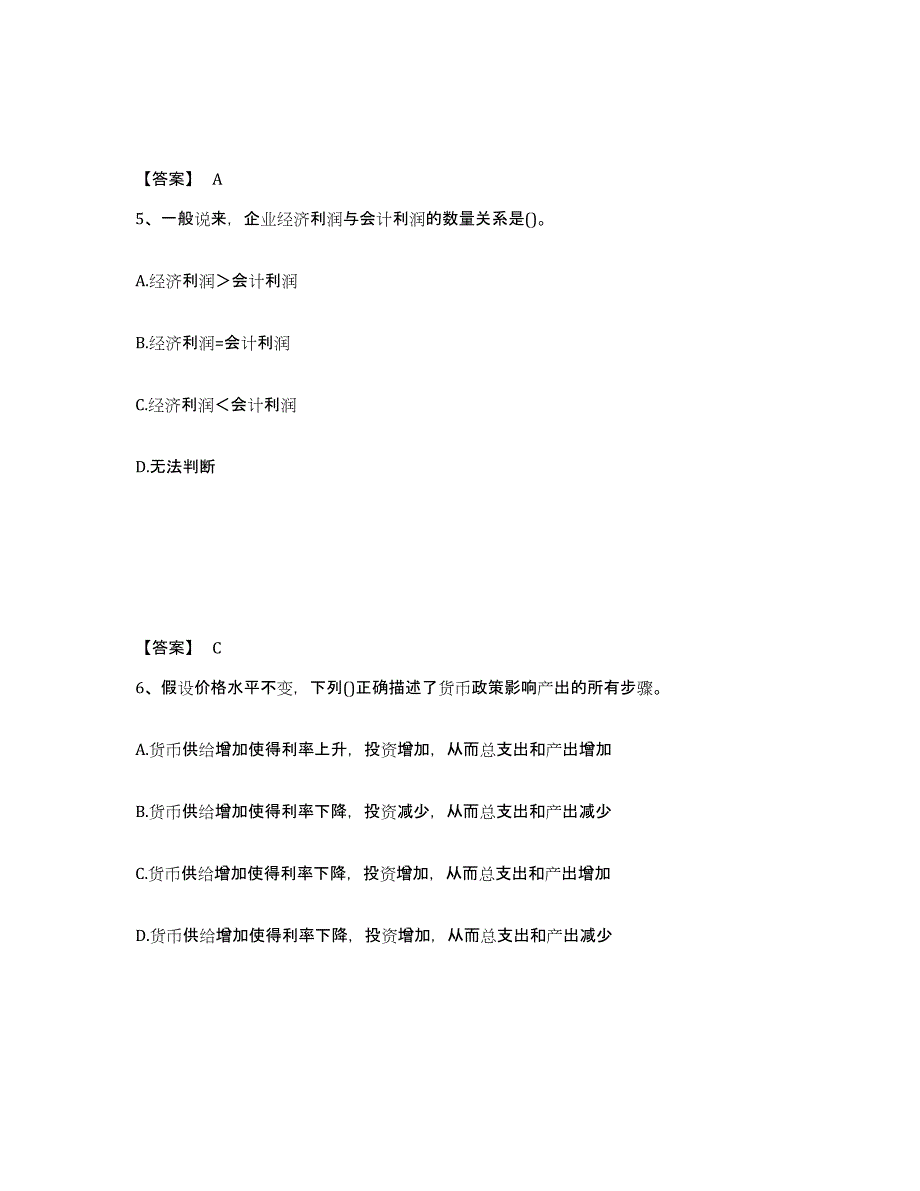 【答案】 A

5、一般说来，企业经济利润与会计利润的数量关系是()。

A.经济利润＞会计利润

B.经济利润=会计利润

C.经济利润＜会计利润

D.无法判断

【答案】 C

6、假设价格水平不变，下列()正确描述了货币政策影响产出的所有步骤。

A.货币供给增加使得利率上升，投资增加，从而总支出和产出增加

B.货币供给增加使得利率下降，投资减少，从而总支出和产出减少

C.货币供给增加使得利率下降，投资增加，从而总支出和产出增加

D.货币供给增加使得利率下降，投资增加，从而总支出和产出减少